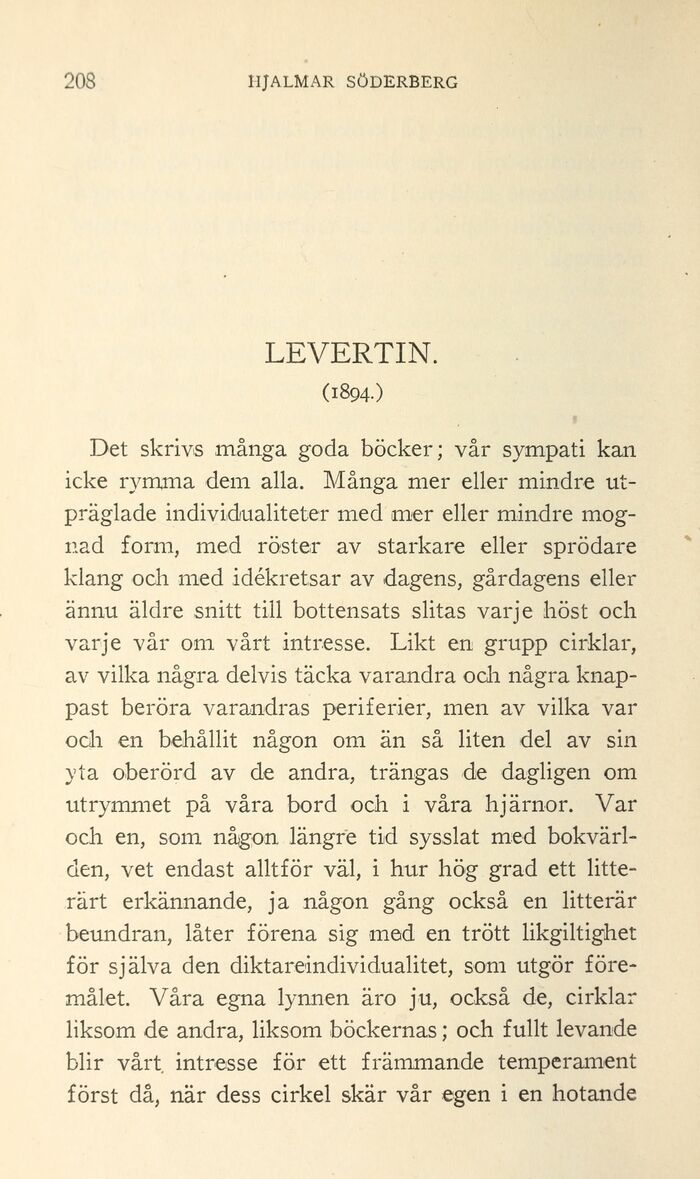 208 HJALMAR SÖDERBERG

LEVERTIN.

(1894.)

Det skrivs många goda böcker; vår sympati kan icke rymma dem alla. Många mer eller mindre utpräglade individualiteter med mer eller mindre mognad form, med röster av starkare eller sprödare klang och med idékretsar av dagens, gårdagens eller ännu äldre snitt till bottensats slitas varje höst och varje vår om vårt intresse. Likt en grupp cirklar, av vilka några delvis täcka varandra och några knappast beröra varandras periferier, men av vilka var och en behållit någon om än så liten del av sin yta oberörd av de andra, trängas de dagligen om utrymmet på våra bord och i våra hjärnor. Var och en, som någon längre tid sysslat med bokvärlden, vet endast alltför väl, i hur hög grad ett litterärt erkännande, ja någon gång också en litterär beundran, låter förena sig med en trött likgiltighet för själva den diktareindividualitet, som utgör föremålet. Våra egna lynnen äro ju, också de, cirklar liksom de andra, liksom böckernas; och fullt levande blir vårt intresse för ett främmande temperament först då, när dess cirkel skär vår egen i en hotande